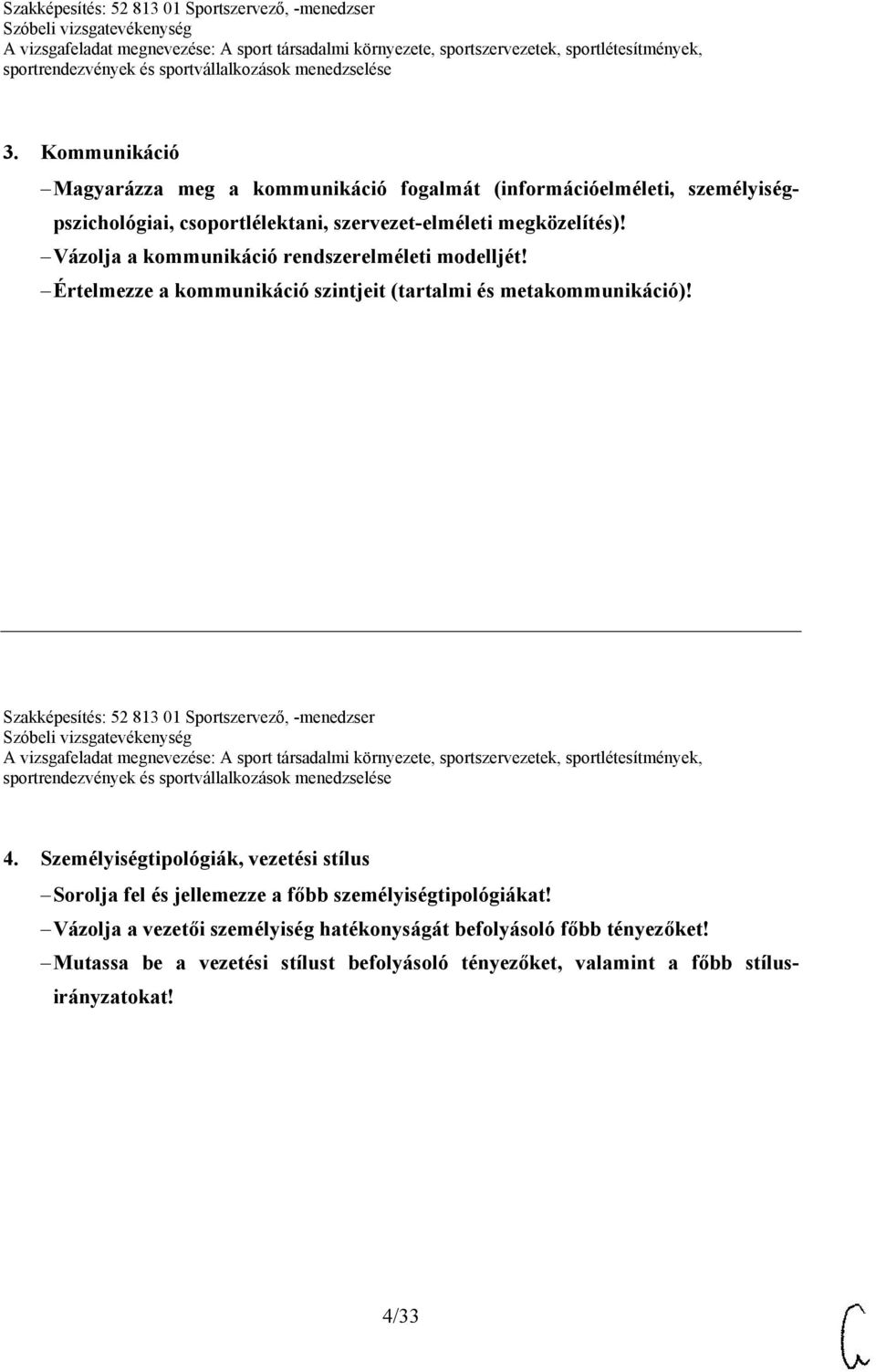 Szakképesítés: 52 813 01 Sportszervező, -menedzser
Szóbeli vizsgatevékenység
A vizsgafeladat megnevezése: A sport társadalmi környezete, sportszervezetek, sportlétesítmények, sportrendezvények és sportvállalkozások menedzselése

3. Kommunikáció
– Magyarázza meg a kommunikáció fogalmát (információelméleti, személyiségpszichológiai, csoportlélektani, szervezet-elméleti megközelítés)!
– Vázolja a kommunikáció rendszerelméleti modelljét!
– Értelmezze a kommunikáció szintjeit (tartalmi és metakommunikáció)!

Szakképesítés: 52 813 01 Sportszervező, -menedzser
Szóbeli vizsgatevékenység
A vizsgafeladat megnevezése: A sport társadalmi környezete, sportszervezetek, sportlétesítmények, sportrendezvények és sportvállalkozások menedzselése

4. Személyiségtipológiák, vezetési stílus
– Sorolja fel és jellemezze a főbb személyiségtipológiákat!
– Vázolja a vezetői személyiség hatékonyságát befolyásoló főbb tényezőket!
– Mutassa be a vezetési stílust befolyásoló tényezőket, valamint a főbb stílusirányzatokat!

4/33